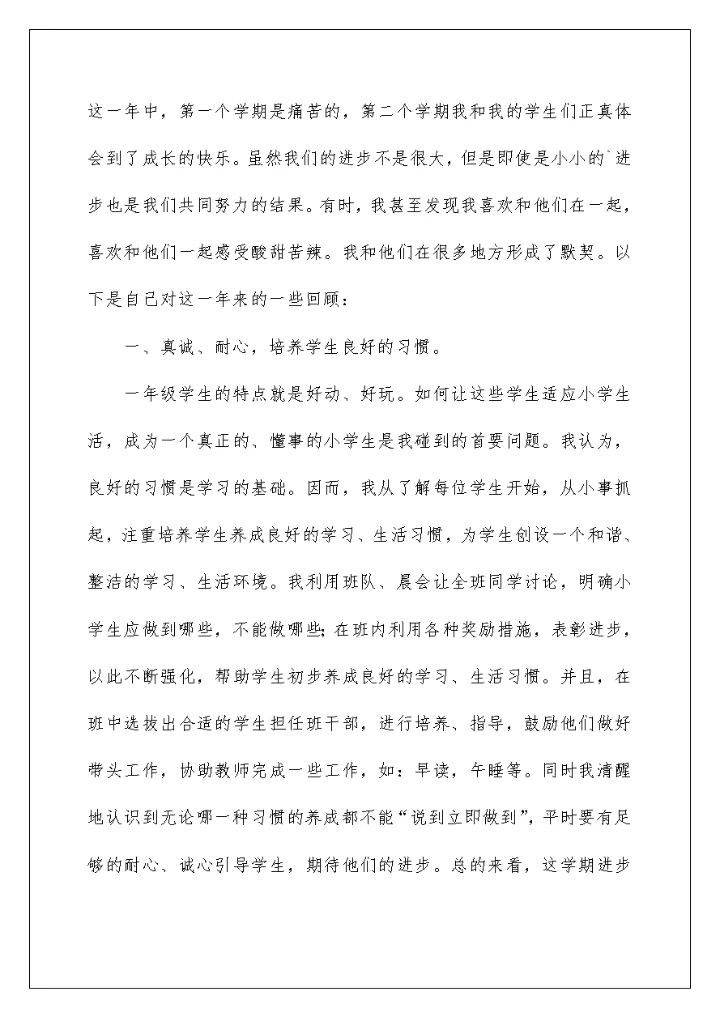 这一年中，第一个学期是痛苦的，第二个学期我和我的学生们正真体会到了成长的快乐。虽然我们的进步不是很大，但是即使是小小的`进步也是我们共同努力的结果。有时，我甚至发现我喜欢和他们在一起，喜欢和他们一起感受酸甜苦辣。我和他们在很多地方形成了默契。以下是自己对这一年来的一些回顾：

一、真诚、耐心，培养学生良好的习惯。

一年级学生的特点就是好动、好玩。如何让这些学生适应小学生活，成为一个真正的、懂事的小学生是我碰到的首要问题。我认为，良好的习惯是学习的基础。因而，我从了解每位学生开始，从小事抓起，注重培养学生养成良好的学习、生活习惯，为学生创设一个和谐、整洁的学习、生活环境。我利用班队、晨会让全班同学讨论，明确小学生应做到哪些，不能做哪些；在班内利用各种奖励措施，表彰进步，以此不断强化，帮助学生初步养成良好的学习、生活习惯。并且，在班中选拔出合适的学生担任班干部，进行培养、指导，鼓励他们做好带头工作，协助教师完成一些工作，如：早读，午睡等。同时我清醒地认识到无论哪一种习惯的养成都不能“说到立即做到”，平时要有足够的耐心、诚心引导学生，期待他们的进步。总的来看，这学期进步